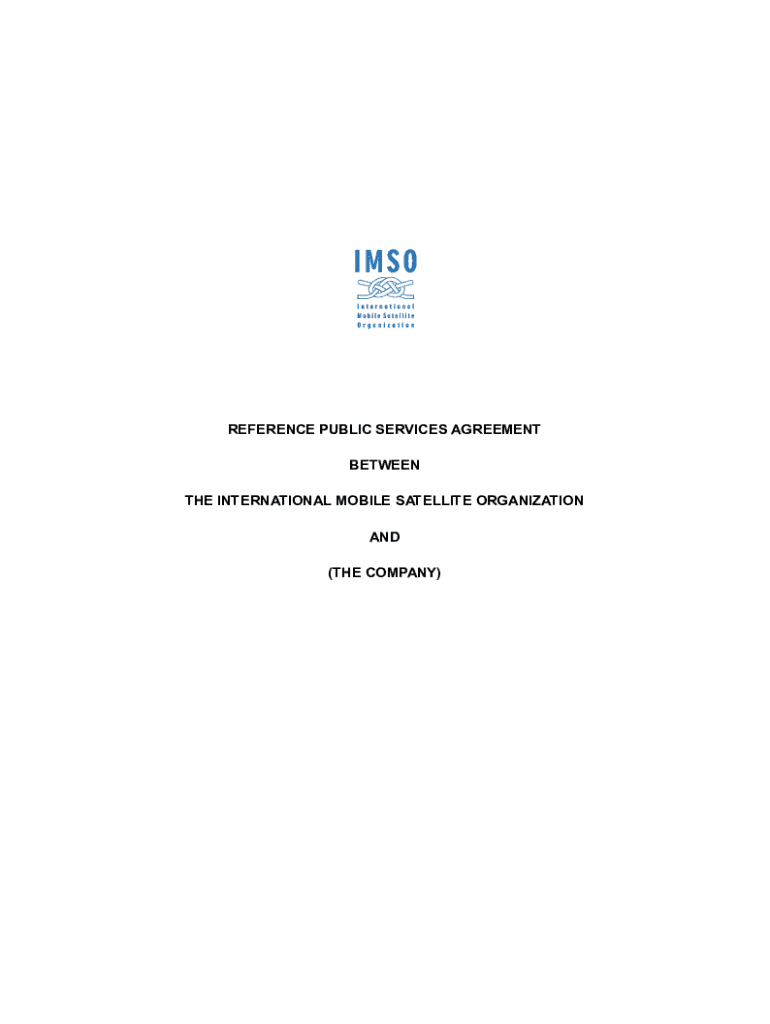 IMSO
International
Mobile Satellite
Organization

REFERENCE PUBLIC SERVICES AGREEMENT

BETWEEN

THE INTERNATIONAL MOBILE SATELLITE ORGANIZATION

AND

(THE COMPANY)